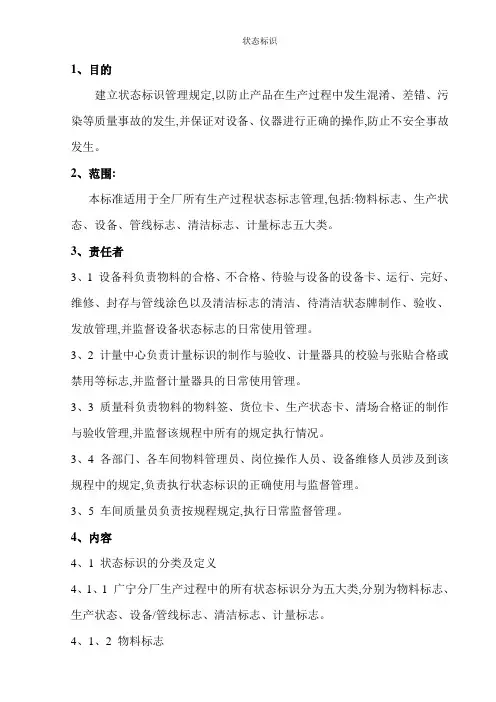 状态标识

1、目的

建立状态标识管理规定,以防止产品在生产过程中发生混淆、差错、污染等质量事故的发生,并保证对设备、仪器进行正确的操作,防止不安全事故发生。

2、范围:

本标准适用于全厂所有生产过程状态标志管理,包括:物料标志、生产状态、设备、管线标志、清洁标志、计量标志五大类。

3、责任者

3、1 设备科负责物料的合格、不合格、待验与设备的设备卡、运行、完好、维修、封存与管线涂色以及清洁标志的清洁、待清洁状态牌制作、验收、发放管理,并监督设备状态标志的日常使用管理。

3、2 计量中心负责计量标识的制作与验收、计量器具的校验与张贴合格或禁用等标志,并监督计量器具的日常使用管理。

3、3 质量科负责物料的物料签、货位卡、生产状态卡、清场合格证的制作与验收管理,并监督该规程中所有的规定执行情况。

3、4 各部门、各车间物料管理员、岗位操作人员、设备维修人员涉及到该规程中的规定,负责执行状态标识的正确使用与监督管理。

3、5 车间质量员负责按规程规定,执行日常监督管理。

4、内容

4、1 状态标识的分类及定义

4、1、1 广宁分厂生产过程中的所有状态标识分为五大类,分别为物料标志、生产状态、设备/管线标志、清洁标志、计量标志。

4、1、2 物料标志